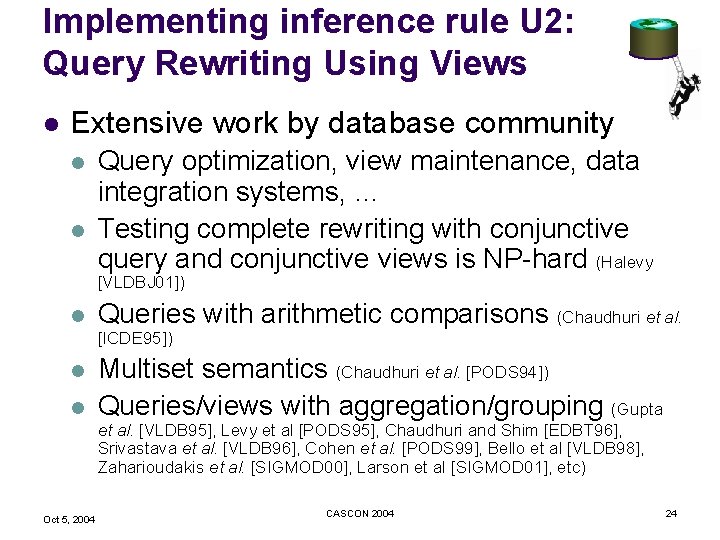 Implementing inference rule U2: Query Rewriting Using Views

• Extensive work by database community
• Query optimization, view maintenance, data integration systems, …
• Testing complete rewriting with conjunctive query and conjunctive views is NP-hard (Halevy [VLDBJ01])
• Queries with arithmetic comparisons (Chaudhuri et al. [ICDE95])
• Multiset semantics (Chaudhuri et al. [PODS94])
• Queries/views with aggregation/grouping (Gupta et al. [VLDB95], Levy et al [PODS95], Chaudhuri and Shim [EDBT96], Srivastava et al. [VLDB96], Cohen et al. [PODS99], Bello et al [VLDB98], Zaharioudakis et al. [SIGMOD00], Larson et al [SIGMOD01], etc)

Oct 5, 2004
CASCON 2004
24